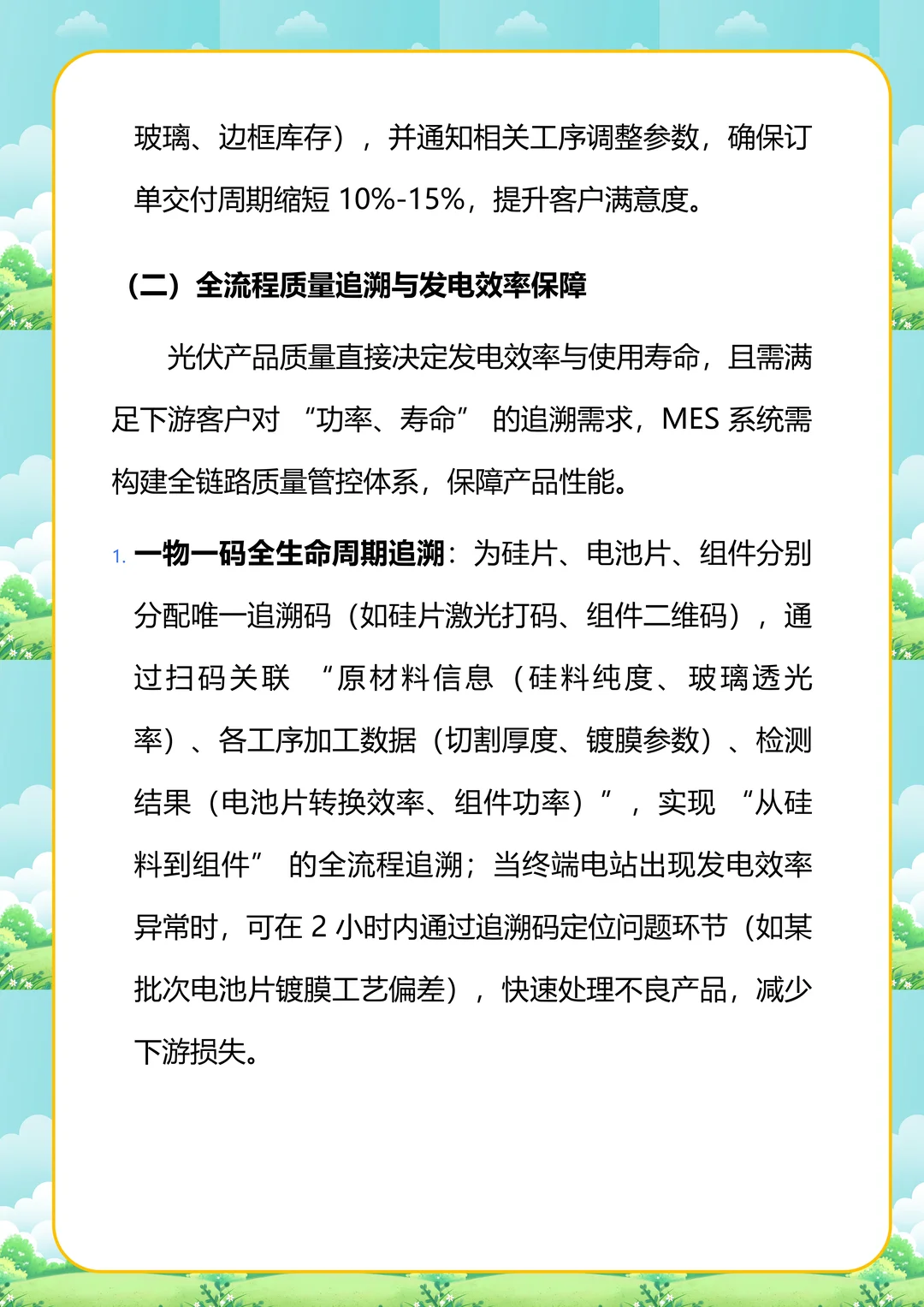 玻璃、边框库存），并通知相关工序调整参数，确保订单交付周期缩短 10%-15%，提升客户满意度。

（二）全流程质量追溯与发电效率保障

光伏产品质量直接决定发电效率与使用寿命，且需满足下游客户对 “功率、寿命” 的追溯需求，MES 系统需构建全链路质量管控体系，保障产品性能。

1. 一物一码全生命周期追溯：为硅片、电池片、组件分别分配唯一追溯码（如硅片激光打码、组件二维码），通过扫码关联 “原材料信息（硅料纯度、玻璃透光率）、各工序加工数据（切割厚度、镀膜参数）、检测结果（电池片转换效率、组件功率）”，实现 “从硅料到组件” 的全流程追溯；当终端电站出现发电效率异常时，可在 2 小时内通过追溯码定位问题环节（如某批次电池片镀膜工艺偏差），快速处理不良产品，减少下游损失。